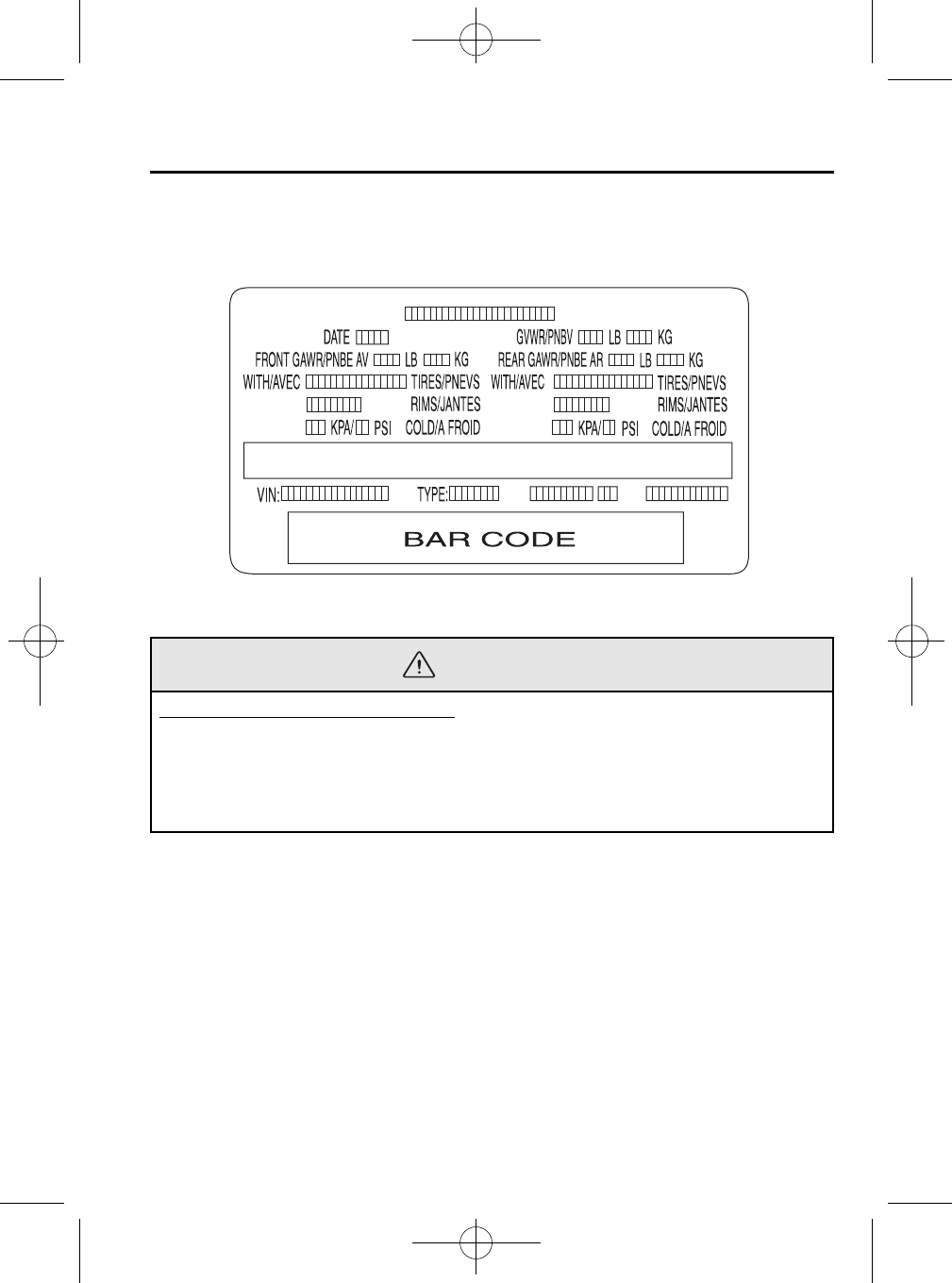 DATE
GVWR/PNBV LB KG
FRONT GAWR/PNBE AV LB KG
REAR GAWR/PNBE AR LB KG
WITH/AVEC TIRES/PNEVS
WITH/AVEC TIRES/PNEVS
RIMS/JANTES
RIMS/JANTES
KPA/ PSI COLD/A FROID
KPA/ PSI COLD/A FROID

VIN:
TYPE:

BAR CODE